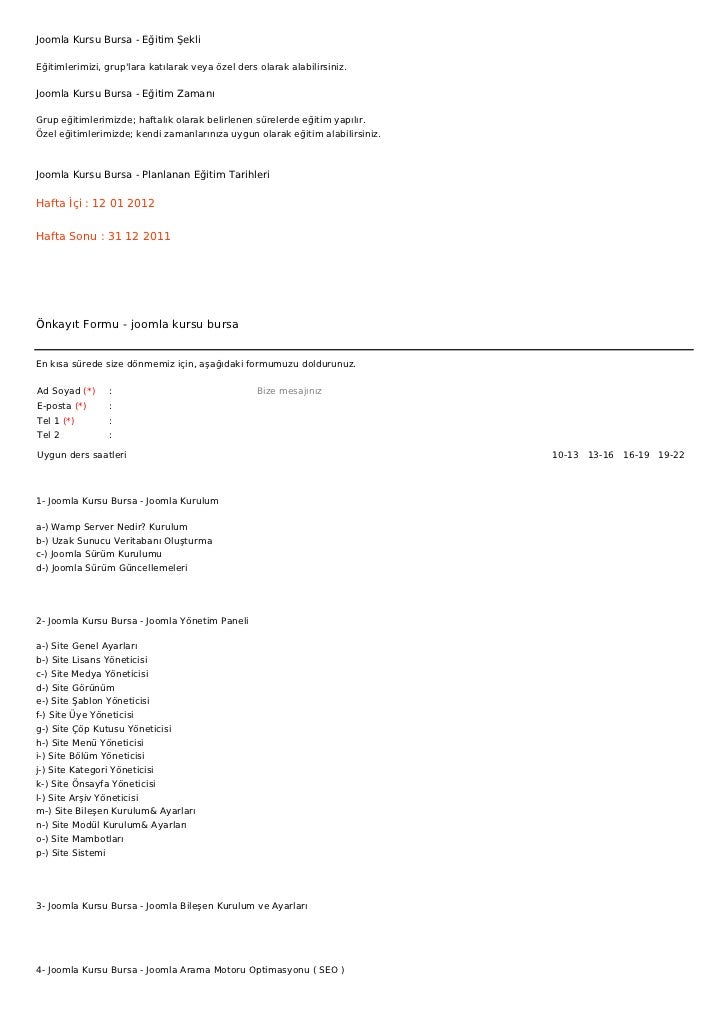 Joomla Kursu Bursa - Eğitim Şekli

Eğitimlerimizi, grup'lara katılarak veya özel ders olarak alabilirsiniz.

Joomla Kursu Bursa - Eğitim Zamanı

Grup eğitimlerimizde; haftalık olarak belirlenen sürelerde eğitim yapılır.
Özel eğitimlerimizde; kendi zamanlarınıza uygun olarak eğitim alabilirsiniz.

Joomla Kursu Bursa - Planlanan Eğitim Tarihleri

Hafta İçi : 12 01 2012

Hafta Sonu : 31 12 2011

Önkayıt Formu - joomla kursu bursa

En kısa sürede size dönmemiz için, aşağıdaki formumuzu doldurunuz.

Ad Soyad (*) : Bize mesajınız
E-posta (*) :
Tel 1 (*) :
Tel 2 :

Uygun ders saatleri 10-13 13-16 16-19 19-22

1- Joomla Kursu Bursa - Joomla Kurulum

a-) Wamp Server Nedir? Kurulum
b-) Uzak Sunucu Veritabanı Oluşturma
c-) Joomla Sürüm Kurulumu
d-) Joomla Sürüm Güncellemeleri

2- Joomla Kursu Bursa - Joomla Yönetim Paneli

a-) Site Genel Ayarları
b-) Site Lisans Yöneticisi
c-) Site Medya Yöneticisi
d-) Site Görünüm
e-) Site Şablon Yöneticisi
f-) Site Üye Yöneticisi
g-) Site Çöp Kutusu Yöneticisi
h-) Site Menü Yöneticisi
i-) Site Bölüm Yöneticisi
j-) Site Kategori Yöneticisi
k-) Site Önsayfa Yöneticisi
l-) Site Arşiv Yöneticisi
m-) Site Bileşen Kurulum& Ayarları
n-) Site Modül Kurulum& Ayarları
o-) Site Mambotları
p-) Site Sistemi

3- Joomla Kursu Bursa - Joomla Bileşen Kurulum ve Ayarları

4- Joomla Kursu Bursa - Joomla Arama Motoru Optimasyonu ( SEO )